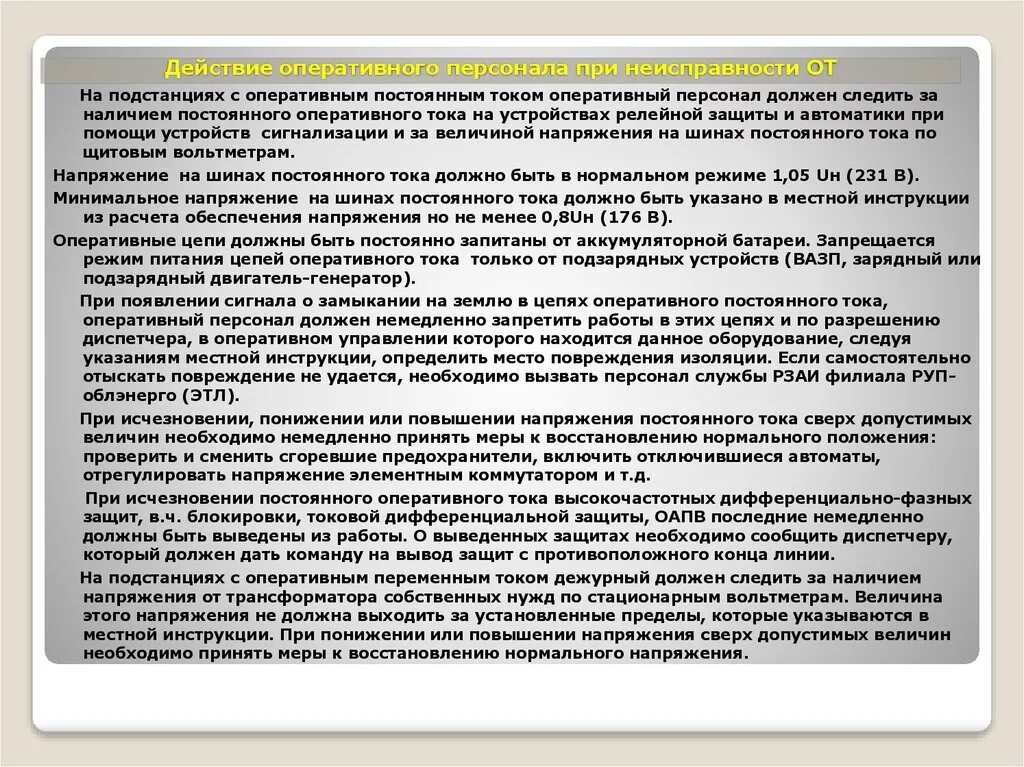 Действие оперативного персонала при неисправности ОТ

На подстанциях с оперативным постоянным током оперативный персонал должен следить за наличием постоянного оперативного тока на устройствах релейной защиты и автоматики при помощи устройств сигнализации и за величиной напряжения на шинах постоянного тока по щитовым вольтметрам.

Напряжение на шинах постоянного тока должно быть в нормальном режиме 1,05 Uн (231 В).

Минимальное напряжение на шинах постоянного тока должно быть указано в местной инструкции из расчета обеспечения напряжения но не менее 0,8Uн (176 В).

Оперативные цепи должны быть постоянно запитаны от аккумуляторной батареи. Запрещается режим питания цепей оперативного тока только от подзарядных устройств (ВАЗП, зарядный или подзарядный двигатель-генератор).

При появлении сигнала о замыкании на землю в цепях оперативного постоянного тока, оперативный персонал должен немедленно запретить работы в этих цепях и по разрешению диспетчера, в оперативном управлении которого находится данное оборудование, следуя указаниям местной инструкции, определить место повреждения изоляции. Если самостоятельно отыскать повреждение не удается, необходимо вызвать персонал службы РЗАИ филиала РУП-облэнерго (ЭТЛ).

При исчезновении, понижении или повышении напряжения постоянного тока сверх допустимых величин необходимо немедленно принять меры к восстановлению нормального положения: проверить и сменить сгоревшие предохранители, включить отключившиеся автоматы, отрегулировать напряжение элементным коммутатором и т.д.

При исчезновении постоянного оперативного тока высокочастотных дифференциально-фазных защит, в.ч. блокировки, токовой дифференциальной защиты, ОАПВ последние немедленно должны быть выведены из работы. О выведенных защитах необходимо сообщить диспетчеру, который должен дать команду на вывод защит с противоположного конца линии.

На подстанциях с оперативным переменным током дежурный должен следить за наличием напряжения от трансформатора собственных нужд по стационарным вольтметрам. Величина этого напряжения не должна выходить за установленные пределы, которые указываются в местной инструкции. При понижении или повышении напряжения сверх допустимых величин необходимо принять меры к восстановлению нормального напряжения.